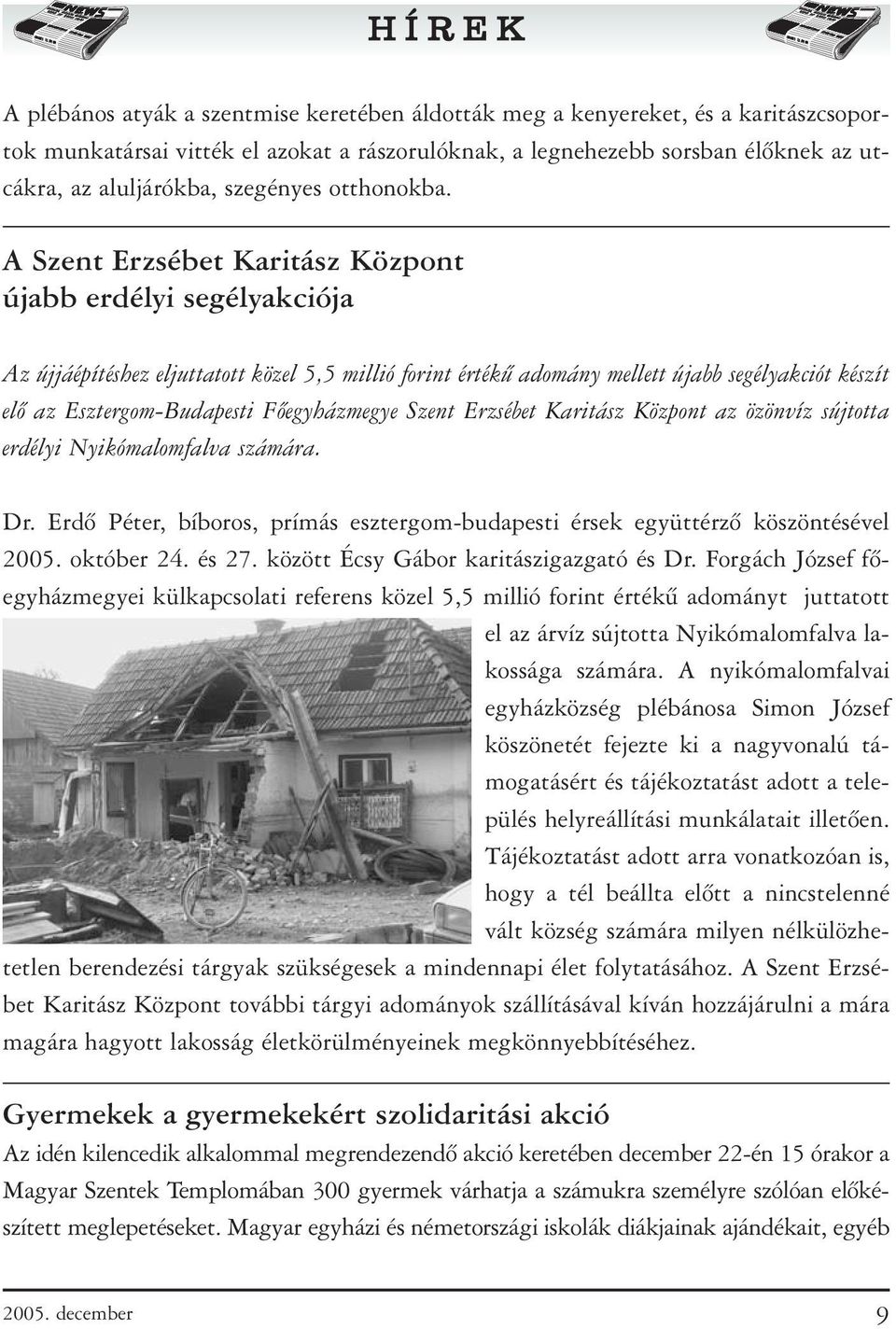 HÍREK

A plébános atyák a szentmise keretében áldották meg a kenyereket, és a karitászcsoportok munkatársai vitték el azokat a rászorulóknak, a legnehezebb sorsban élőknek az utcákra, az aluljárókba, szegényes otthonokba.

A Szent Erzsébet Karitász Központ újabb erdélyi segélyakciója

Az újjáépítéshez eljuttatott közel 5,5 millió forint értékű adomány mellett újabb segélyakciót készít elő az Esztergom-Budapesti Főegyházmegye Szent Erzsébet Karitász Központ az özönvíz sújtotta erdélyi Nyikómalomfalva számára.

Dr. Erdő Péter, bíboros, prímás esztergom-budapesti érsek együttérző köszöntésével 2005. október 24. és 27. között Écsy Gábor karitászigazgató és Dr. Forgách József főegyházmegyei külkapcsolati referens közel 5,5 millió forint értékű adományt juttatott el az árvíz sújtotta Nyikómalomfalva lakossága számára. A nyikómalomfalvai egyházközség plébánosa Simon József köszönetét fejezte ki a nagyvonalú támogatásért és tájékoztatást adott a település helyreállítási munkálatait illetően. Tájékoztatást adott arra vonatkozóan is, hogy a tél beállta előtt a nincstelenné vált község számára milyen nélkülözhetetlen berendezési tárgyak szükségesek a mindennapi élet folytatásához. A Szent Erzsébet Karitász Központ további tárgyi adományok szállításával kíván hozzájárulni a mára magára hagyott lakosság életkörülményeinek megkönnyebbítéséhez.

Gyermekek a gyermekekért szolidaritási akció

Az idén kilencedik alkalommal megrendezendő akció keretében december 22-én 15 órakor a Magyar Szentek Templomában 300 gyermek várhatja a számukra személyre szólóan előkészített meglepetéseket. Magyar egyházi és németországi iskolák diákjainak ajándékait, egyéb

2005. december

9